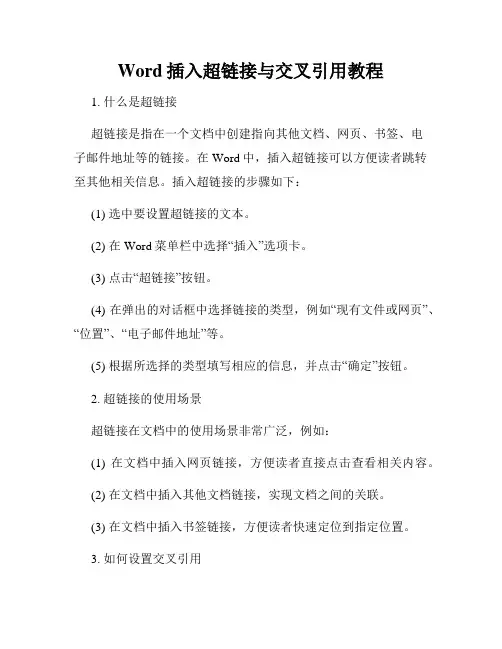 Word 插入超链接与交叉引用教程

1. 什么是超链接

超链接是指在一个文档中创建指向其他文档、网页、书签、电子邮件地址等的链接。在 Word 中，插入超链接可以方便读者跳转至其他相关信息。插入超链接的步骤如下：

(1) 选中要设置超链接的文本。

(2) 在 Word 菜单栏中选择“插入”选项卡。

(3) 点击“超链接”按钮。

(4) 在弹出的对话框中选择链接的类型，例如“现有文件或网页”、“位置”、“电子邮件地址”等。

(5) 根据所选择的类型填写相应的信息，并点击“确定”按钮。

2. 超链接的使用场景

超链接在文档中的使用场景非常广泛，例如：

(1) 在文档中插入网页链接，方便读者直接点击查看相关内容。

(2) 在文档中插入其他文档链接，实现文档之间的关联。

(3) 在文档中插入书签链接，方便读者快速定位到指定位置。

3. 如何设置交叉引用